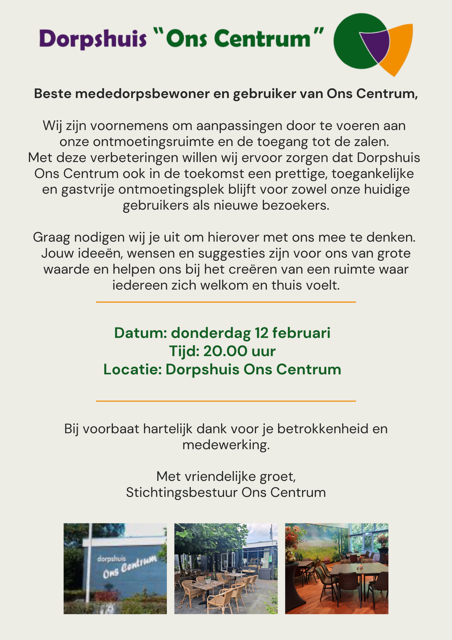 Dorpshuis "Ons Centrum"

Beste mededorpsbewoner en gebruiker van Ons Centrum,

Wij zijn voornemens om aanpassingen door te voeren aan onze ontmoetingsruimte en de toegang tot de zalen. Met deze verbeteringen willen wij ervoor zorgen dat Dorpshuis Ons Centrum ook in de toekomst een prettige, toegankelijke en gastvrije ontmoetingsplek blijft voor zowel onze huidige gebruikers als nieuwe bezoekers.

Graag nodigen wij je uit om hierover met ons mee te denken. Jouw ideeën, wensen en suggesties zijn voor ons van grote waarde en helpen ons bij het creëren van een ruimte waar iedereen zich welkom en thuis voelt.

Datum: donderdag 12 februari
Tijd: 20.00 uur
Locatie: Dorpshuis Ons Centrum

Bij voorbaat hartelijk dank voor je betrokkenheid en medewerking.

Met vriendelijke groet,
Stichtingsbestuur Ons Centrum

dorpshuis
Ons Centrum